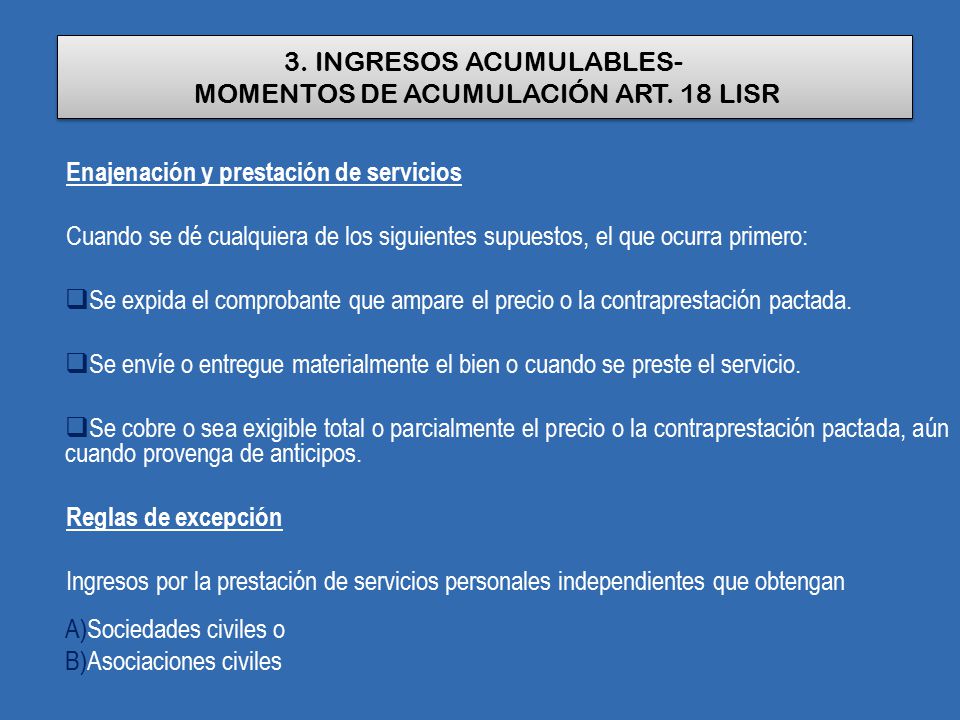 3. INGRESOS ACUMULABLES-
MOMENTOS DE ACUMULACIÓN ART. 18 LISR

Enajenación y prestación de servicios

Cuando se dé cualquiera de los siguientes supuestos, el que ocurra primero:

❑Se expida el comprobante que ampare el precio o la contraprestación pactada.

❑Se envíe o entregue materialmente el bien o cuando se preste el servicio.

❑Se cobre o sea exigible total o parcialmente el precio o la contraprestación pactada, aún cuando provenga de anticipos.

Reglas de excepción

Ingresos por la prestación de servicios personales independientes que obtengan

A)Sociedades civiles o
B)Asociaciones civiles